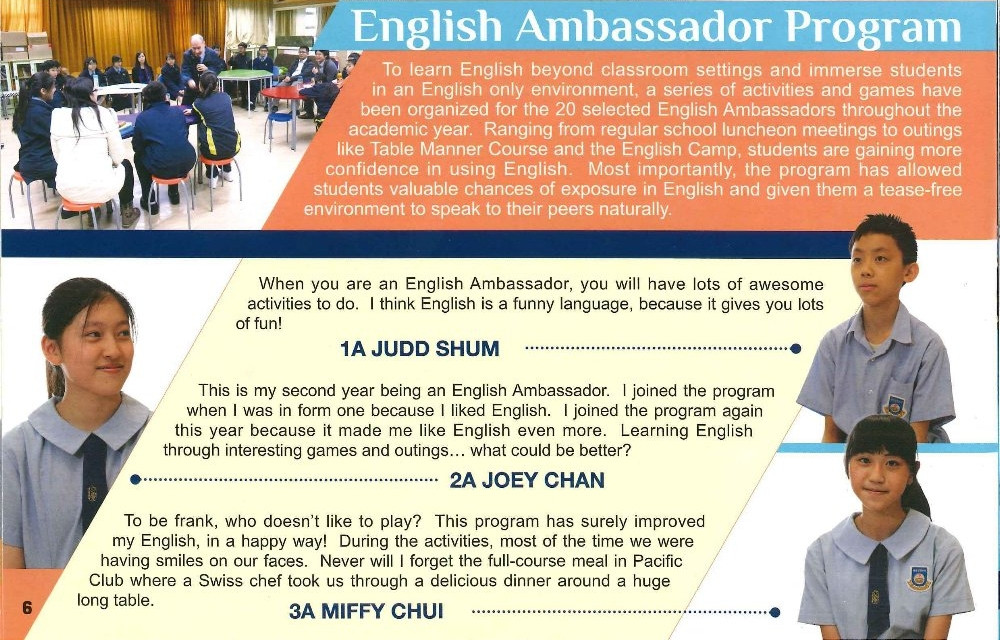 English Ambassador Program

To learn English beyond classroom settings and immerse students in an English only environment, a series of activities and games have been organized for the 20 selected English Ambassadors throughout the academic year. Ranging from regular school luncheon meetings to outings like Table Manner Course and the English Camp, students are gaining more confidence in using English. Most importantly, the program has allowed students valuable chances of exposure in English and given them a tease-free environment to speak to their peers naturally.

When you are an English Ambassador, you will have lots of awesome activities to do. I think English is a funny language, because it gives you lots of fun!

1A JUDD SHUM

This is my second year being an English Ambassador. I joined the program when I was in form one because I liked English. I joined the program again this year because it made me like English even more. Learning English through interesting games and outings... what could be better?

2A JOEY CHAN

To be frank, who doesn't like to play? This program has surely improved my English, in a happy way! During the activities, most of the time we were having smiles on our faces. Never will I forget the full-course meal in Pacific Club where a Swiss chef took us through a delicious dinner around a huge long table.

3A MIFFY CHUI

6